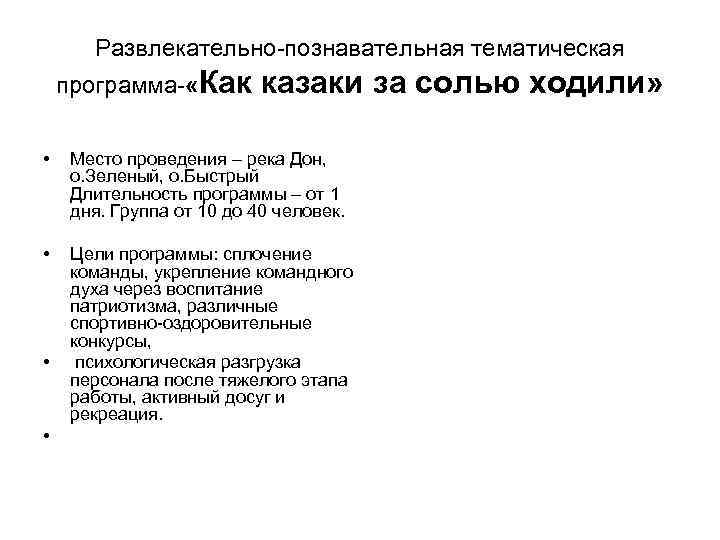 Развлекательно-познавательная тематическая программа-«Как казаки за солью ходили»

• Место проведения – река Дон, о.Зеленый, о.Быстрый Длительность программы – от 1 дня. Группа от 10 до 40 человек.

• Цели программы: сплочение команды, укрепление командного духа через воспитание патриотизма, различные спортивно-оздоровительные конкурсы,

• психологическая разгрузка персонала после тяжелого этапа работы, активный досуг и рекреация.

•